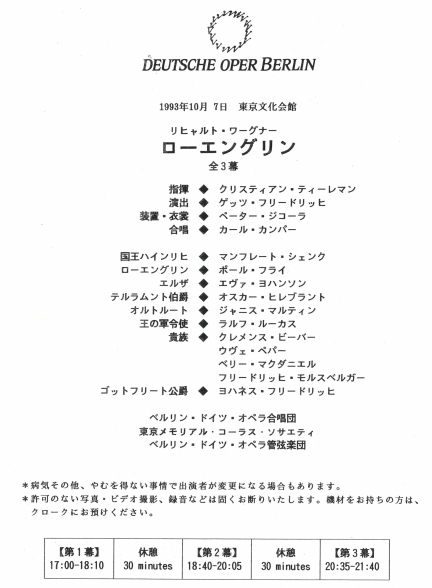 DEUTSCHE OPER BERLIN

1993年10月 7日 東京文化会館

リヒャルト・ワーグナー
ローエングリン
全3幕

指揮 ◆ クリスティアン・ティーレマン
演出 ◆ ゲッツ・フリードリッヒ
装置・衣裳 ◆ ペーター・ジコーラ
合唱 ◆ カール・カンパー

国王ハインリヒ ◆ マンフレート・シェンク
ローエングリン ◆ ポール・フライ
エルザ ◆ エヴァ・ヨハンソン
テルラムント伯爵 ◆ オスカー・ヒレブラント
オルトルート ◆ ジャニス・マルティン
王の軍令使 ◆ ラルフ・ルーカス
貴族 ◆ クレメンス・ビーバー
ウヴェ・ペパー
ペリー・マクダニエル
フリードリッヒ・モルスベルガー
ゴットフリート公爵 ◆ ヨハネス・フリードリッヒ

ベルリン・ドイツ・オペラ合唱団
東京メモリアル・コーラス・ソサエティ
ベルリン・ドイツ・オペラ管弦楽団

＊病気その他、やむを得ない事情で出演者が変更になる場合もあります。
＊許可のない写真・ビデオ撮影、録音などは固くお断りいたします。機材をお持ちの方は、クロークにお預けください。

| 【第1幕】 17:00-18:10 | 休憩 30 minutes | 【第2幕】 18:40-20:05 | 休憩 30 minutes | 【第3幕】 20:35-21:40 |
|---|---|---|---|---|